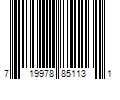 7 19978 85113 1